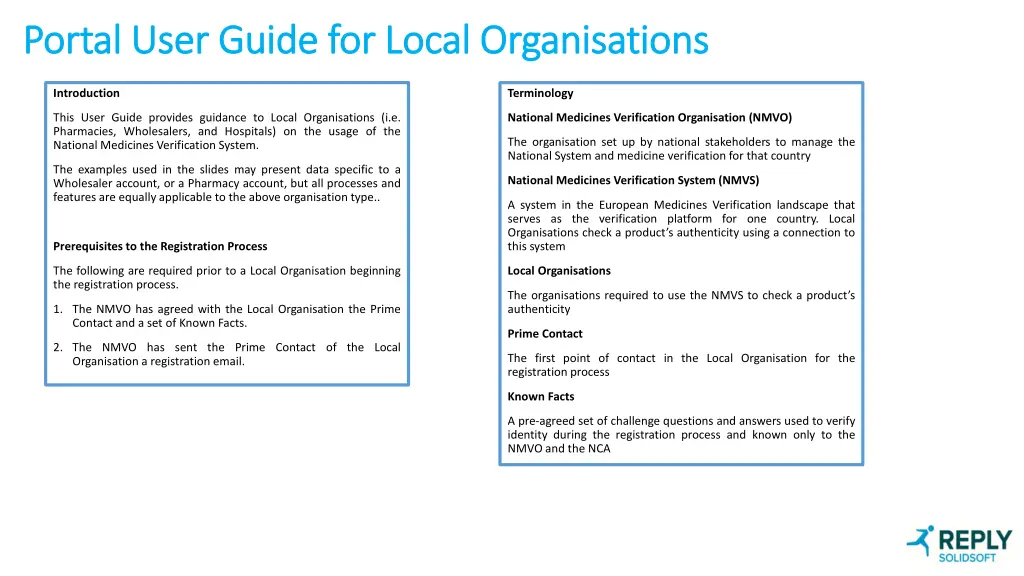 Portal User Guide for Local Organisations

Introduction

This User Guide provides guidance to Local Organisations (i.e. Pharmacies, Wholesalers, and Hospitals) on the usage of the National Medicines Verification System.

The examples used in the slides may present data specific to a Wholesaler account, or a Pharmacy account, but all processes and features are equally applicable to the above organisation type..

Prerequisites to the Registration Process

The following are required prior to a Local Organisation beginning the registration process.

1. The NMVO has agreed with the Local Organisation the Prime Contact and a set of Known Facts.

2. The NMVO has sent the Prime Contact of the Local Organisation a registration email.

Terminology

National Medicines Verification Organisation (NMVO)

The organisation set up by national stakeholders to manage the National System and medicine verification for that country

National Medicines Verification System (NMVS)

A system in the European Medicines Verification landscape that serves as the verification platform for one country. Local Organisations check a product's authenticity using a connection to this system

Local Organisations

The organisations required to use the NMVS to check a product's authenticity

Prime Contact

The first point of contact in the Local Organisation for the registration process

Known Facts

A pre-agreed set of challenge questions and answers used to verify identity during the registration process and known only to the NMVO and the NCA

REPLY
SOLIDSOFT